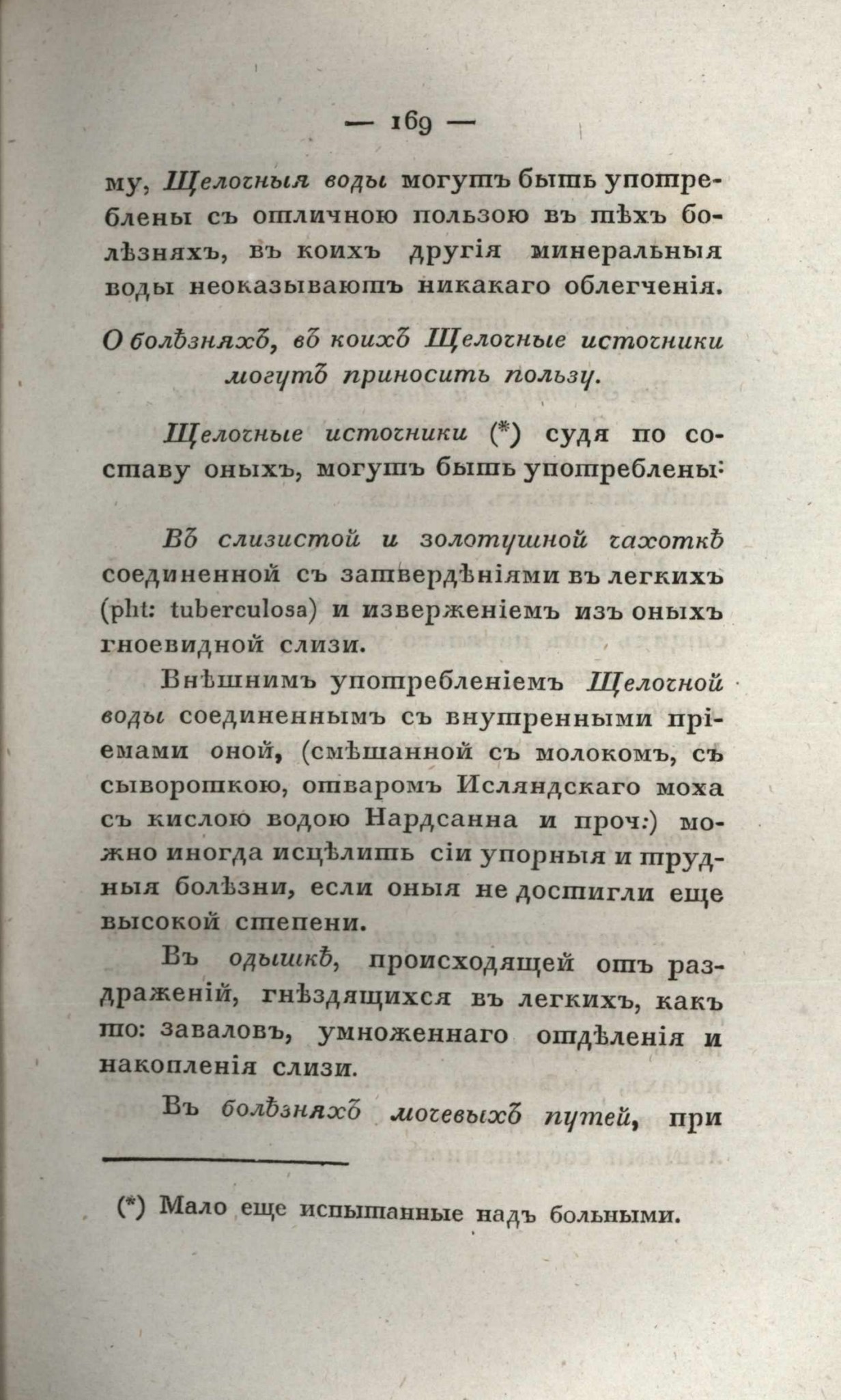 — 169 —

му, Щелочныя воды могутъ быть употреблены съ отличною пользою въ тѣхъ болѣзняхъ, въ коихъ другія минеральныя воды неоказываютъ никакаго облегченія.

О болѣзняхъ, въ коихъ Щелочные источники могутъ приносить пользу.

Щелочные источники (*) судя по составу оныхъ, могутъ быть употреблены:

Въ слизистой и золотушной чахоткѣ соединенной съ затвердѣніями въ легкихъ (pht: tuberculosa) и изверженіемъ изъ оныхъ гноевидной слизи.

Внѣшнимъ употребленіемъ Щелочной воды соединеннымъ съ внутренными пріемами оной, (смѣшанной съ молокомъ, съ сывороткою, отваромъ Исляндскаго моха съ кислою водою Нардсанна и проч:) можно иногда исцѣлить сіи упорныя и трудныя болѣзни, если оныя не достигли еще высокой степени.

Въ одышкѣ, происходящей отъ раздраженій, гнѣздящихся въ легкихъ, какъ то: заваловъ, умноженнаго отдѣленія и накопленія слизи.

Въ болѣзняхъ мочевыхъ путей, при

(*) Мало еще испытанные надъ больными.